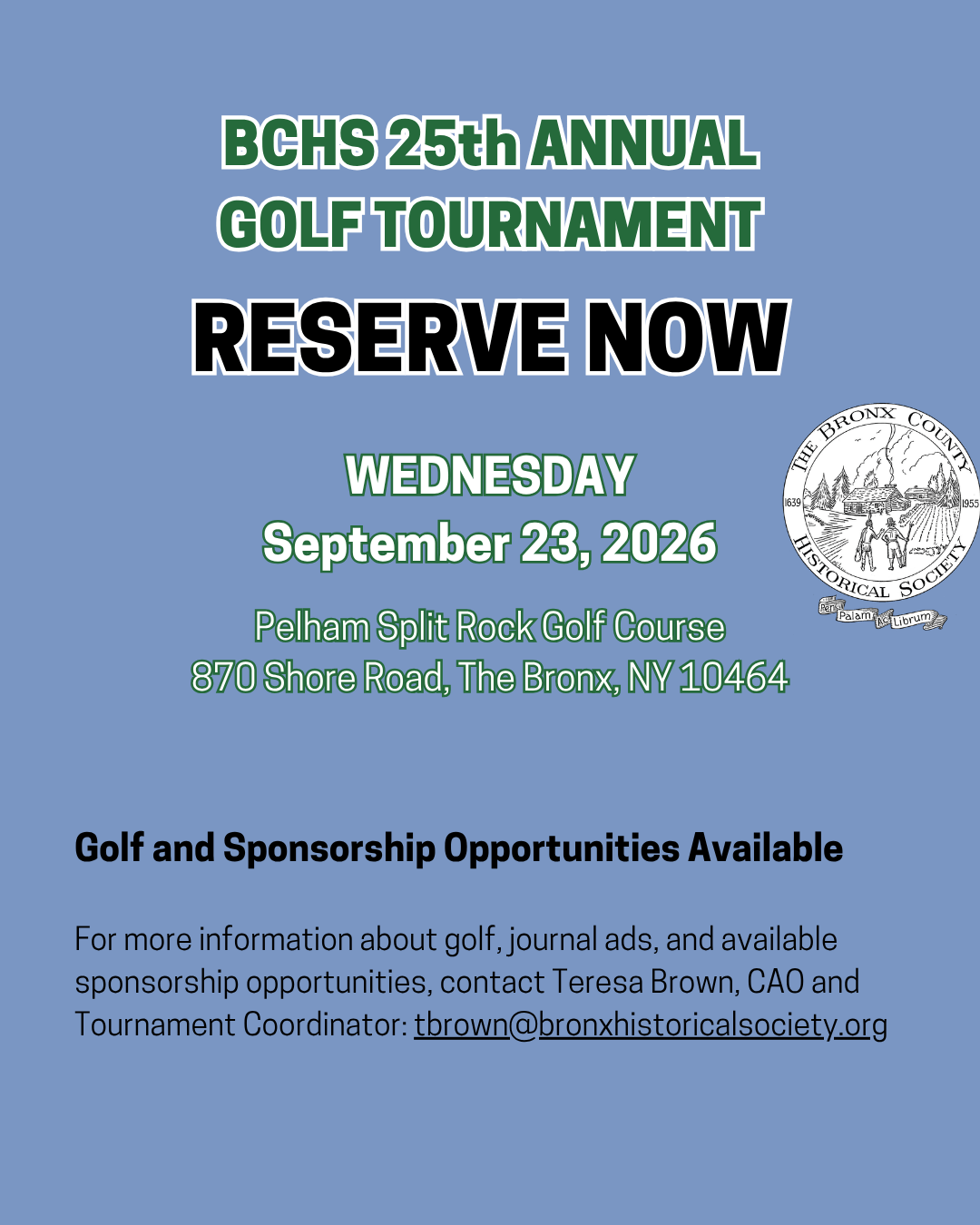 BCHS 25th ANNUAL GOLF TOURNAMENT

RESERVE NOW

WEDNESDAY
September 23, 2026

Pelham Split Rock Golf Course
870 Shore Road, The Bronx, NY 10464

THE BRONX COUNTY HISTORICAL SOCIETY
1639 1955
Per Palam Ac Librum

Golf and Sponsorship Opportunities Available

For more information about golf, journal ads, and available sponsorship opportunities, contact Teresa Brown, CAO and Tournament Coordinator: tbrown@bronxhistoricalsociety.org